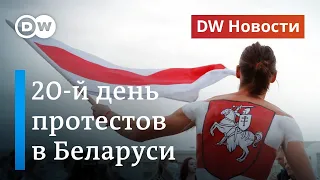 DW

DW Новости

20-й день протестов в Беларуси